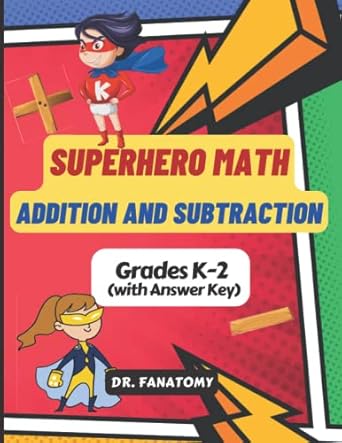 K

SUPERHERO MATH

ADDITION AND SUBTRACTION

Grades K-2
(with Answer Key)

DR. FANATOMY